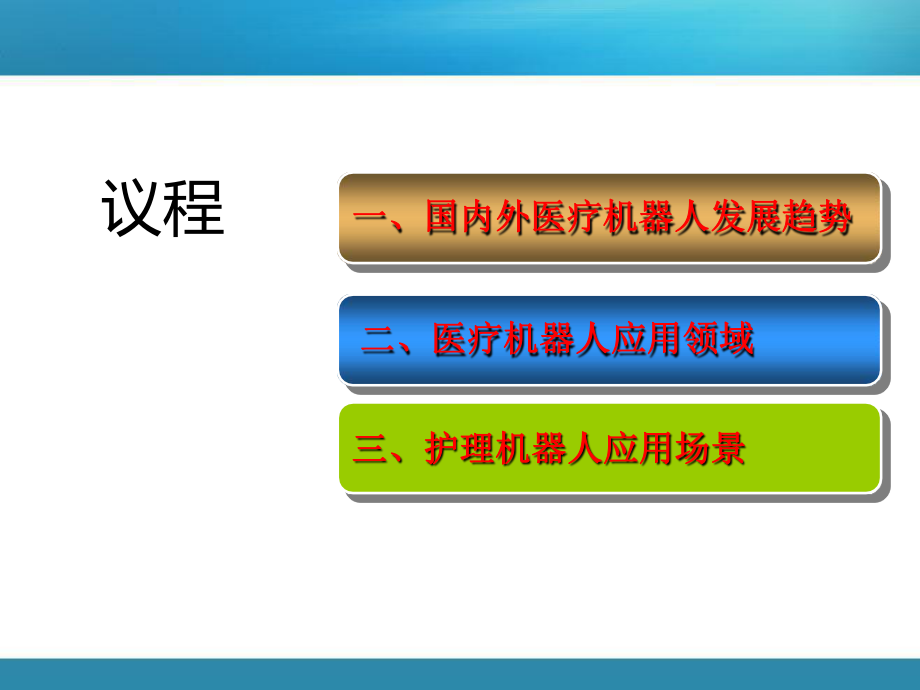 议程

一、国内外医疗机器人发展趋势

二、医疗机器人应用领域

三、护理机器人应用场景